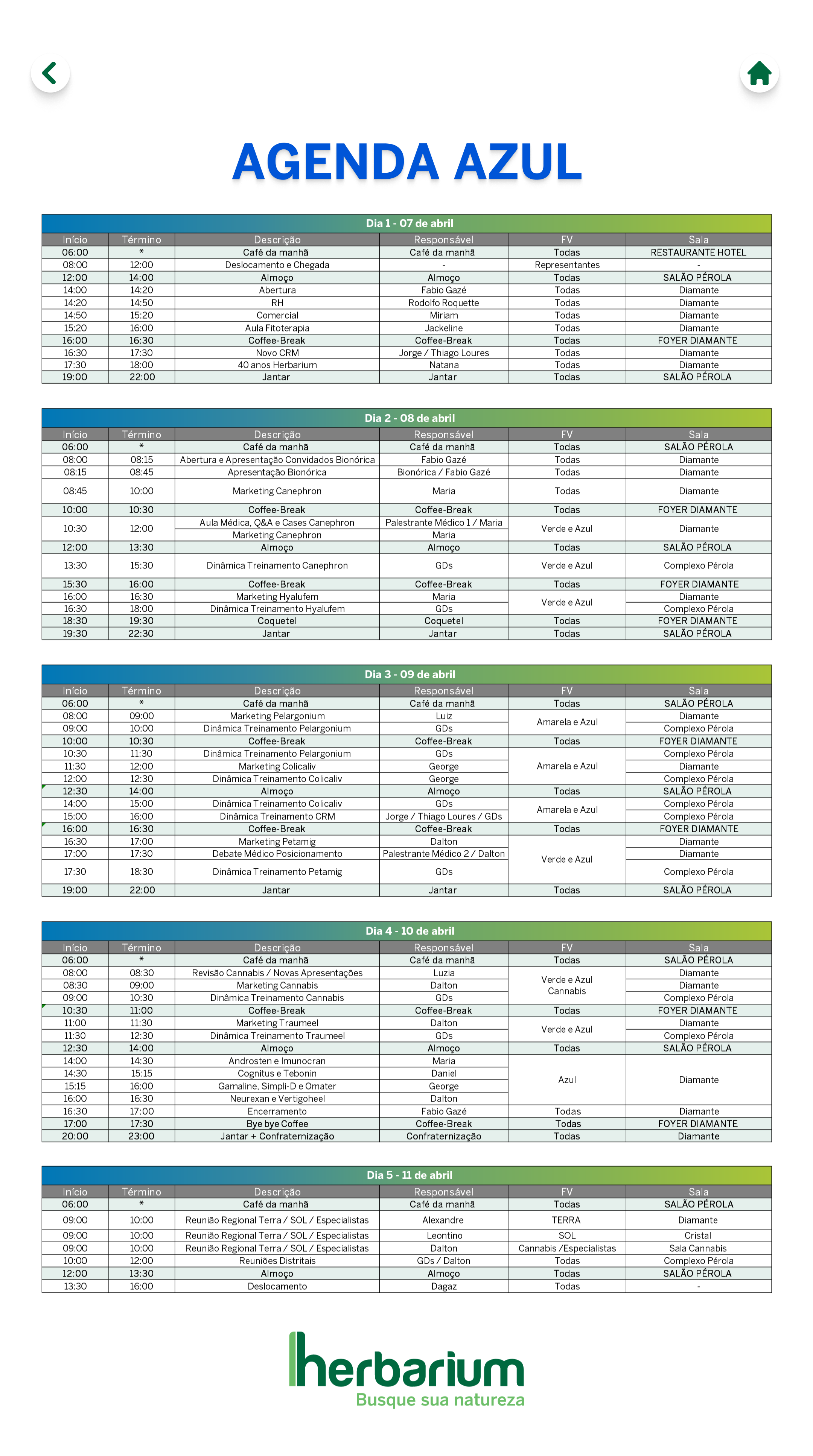 AGENDA AZUL

Dia 1 - 07 de abril

| Início | Término | Descrição | Responsável | FV | Sala |
|---|---|---|---|---|---|
| 06:00 | * | Café da manhã | Café da manhã | Todas | RESTAURANTE HOTEL |
| 08:00 | 12:00 | Deslocamento e Chegada | - | Representantes | - |
| 12:00 | 14:00 | Almoço | Almoço | Todas | SALÃO PÉROLA |
| 14:00 | 14:20 | Abertura | Fabio Gazé | Todas | Diamante |
| 14:20 | 14:50 | RH | Rodolfo Roquette | Todas | Diamante |
| 14:50 | 15:20 | Comercial | Miriam | Todas | Diamante |
| 15:20 | 16:00 | Aula Fitoterapia | Jackeline | Todas | Diamante |
| 16:00 | 16:30 | Coffee-Break | Coffee-Break | Todas | FOYER DIAMANTE |
| 16:30 | 17:30 | Novo CRM | Jorge / Thiago Loures | Todas | Diamante |
| 17:30 | 18:00 | 40 anos Herbarium | Natana | Todas | Diamante |
| 19:00 | 22:00 | Jantar | Jantar | Todas | SALÃO PÉROLA |

Dia 2 - 08 de abril

| Início | Término | Descrição | Responsável | FV | Sala |
|---|---|---|---|---|---|
| 06:00 | * | Café da manhã | Café da manhã | Todas | SALÃO PÉROLA |
| 08:00 | 08:15 | Abertura e Apresentação Convidados Bionórica | Fabio Gazé | Todas | Diamante |
| 08:15 | 08:45 | Apresentação Bionórica | Bionórica / Fabio Gazé | Todas | Diamante |
| 08:45 | 10:00 | Marketing Canephron | Maria | Todas | Diamante |
| 10:00 | 10:30 | Coffee-Break | Coffee-Break | Todas | FOYER DIAMANTE |
| 10:30 | 12:00 | Aula Médica, Q&A e Cases Canephron | Palestrante Médico 1 / Maria | Verde e Azul | Diamante |
| | | Marketing Canephron | Maria | | |
| 12:00 | 13:30 | Almoço | Almoço | Todas | SALÃO PÉROLA |
| 13:30 | 15:30 | Dinâmica Treinamento Canephron | GDs | Verde e Azul | Complexo Pérola |
| 15:30 | 16:00 | Coffee-Break | Coffee-Break | Todas | FOYER DIAMANTE |
| 16:00 | 16:30 | Marketing Hyalufem | Maria | Verde e Azul | Diamante |
| 16:30 | 18:00 | Dinâmica Treinamento Hyalufem | GDs | | Complexo Pérola |
| 18:30 | 19:30 | Coquetel | Coquetel | Todas | FOYER DIAMANTE |
| 19:30 | 22:30 | Jantar | Jantar | Todas | SALÃO PÉROLA |

Dia 3 - 09 de abril

| Início | Término | Descrição | Responsável | FV | Sala |
|---|---|---|---|---|---|
| 06:00 | * | Café da manhã | Café da manhã | Todas | SALÃO PÉROLA |
| 08:00 | 09:00 | Marketing Pelargonium | Luiz | Amarela e Azul | Diamante |
| 09:00 | 10:00 | Dinâmica Treinamento Pelargonium | GDs | | Complexo Pérola |
| 10:00 | 10:30 | Coffee-Break | Coffee-Break | Todas | FOYER DIAMANTE |
| 10:30 | 11:30 | Dinâmica Treinamento Pelargonium | GDs | Amarela e Azul | Complexo Pérola |
| 11:30 | 12:00 | Marketing Colicaliv | George | | Diamante |
| 12:00 | 12:30 | Dinâmica Treinamento Colicaliv | George | | Complexo Pérola |
| 12:30 | 14:00 | Almoço | Almoço | Todas | SALÃO PÉROLA |
| 14:00 | 15:00 | Dinâmica Treinamento Colicaliv | GDs | Amarela e Azul | Complexo Pérola |
| 15:00 | 16:00 | Dinâmica Treinamento CRM | Jorge / Thiago Loures / GDs | | Complexo Pérola |
| 16:00 | 16:30 | Coffee-Break | Coffee-Break | Todas | FOYER DIAMANTE |
| 16:30 | 17:00 | Marketing Petamig | Dalton | Verde e Azul | Diamante |
| 17:00 | 17:30 | Debate Médico Posicionamento | Palestrante Médico 2 / Dalton | | Diamante |
| 17:30 | 18:30 | Dinâmica Treinamento Petamig | GDs | | Complexo Pérola |
| 19:00 | 22:00 | Jantar | Jantar | Todas | SALÃO PÉROLA |

Dia 4 - 10 de abril

| Início | Término | Descrição | Responsável | FV | Sala |
|---|---|---|---|---|---|
| 06:00 | * | Café da manhã | Café da manhã | Todas | SALÃO PÉROLA |
| 08:00 | 08:30 | Revisão Cannabis / Novas Apresentações | Luzia | Verde e Azul Cannabis | Diamante |
| 08:30 | 09:00 | Marketing Cannabis | Dalton | | Diamante |
| 09:00 | 10:30 | Dinâmica Treinamento Cannabis | GDs | | Complexo Pérola |
| 10:30 | 11:00 | Coffee-Break | Coffee-Break | Todas | FOYER DIAMANTE |
| 11:00 | 11:30 | Marketing Traumeel | Dalton | Verde e Azul | Diamante |
| 11:30 | 12:30 | Dinâmica Treinamento Traumeel | GDs | | Complexo Pérola |
| 12:30 | 14:00 | Almoço | Almoço | Todas | SALÃO PÉROLA |
| 14:00 | 14:30 | Androsten e Imunocran | Maria | Azul | Diamante |
| 14:30 | 15:15 | Cognitus e Tebonin | Daniel | | |
| 15:15 | 16:00 | Gamaline, Simpli-D e Omater | George | | |
| 16:00 | 16:30 | Neurexan e Vertigoheel | Dalton | | |
| 16:30 | 17:00 | Encerramento | Fabio Gazé | Todas | Diamante |
| 17:00 | 17:30 | Bye bye Coffee | Coffee-Break | Todas | FOYER DIAMANTE |
| 20:00 | 23:00 | Jantar + Confraternização | Confraternização | Todas | Diamante |

Dia 5 - 11 de abril

| Início | Término | Descrição | Responsável | FV | Sala |
|---|---|---|---|---|---|
| 06:00 | * | Café da manhã | Café da manhã | Todas | SALÃO PÉROLA |
| 09:00 | 10:00 | Reunião Regional Terra / SOL / Especialistas | Alexandre | TERRA | Diamante |
| 09:00 | 10:00 | Reunião Regional Terra / SOL / Especialistas | Leontino | SOL | Cristal |
| 09:00 | 10:00 | Reunião Regional Terra / SOL / Especialistas | Dalton | Cannabis /Especialistas | Sala Cannabis |
| 10:00 | 12:00 | Reuniões Distritais | GDs / Dalton | Todas | Complexo Pérola |
| 12:00 | 13:30 | Almoço | Almoço | Todas | SALÃO PÉROLA |
| 13:30 | 16:00 | Deslocamento | Dagaz | Todas | - |

herbarium
Busque sua natureza